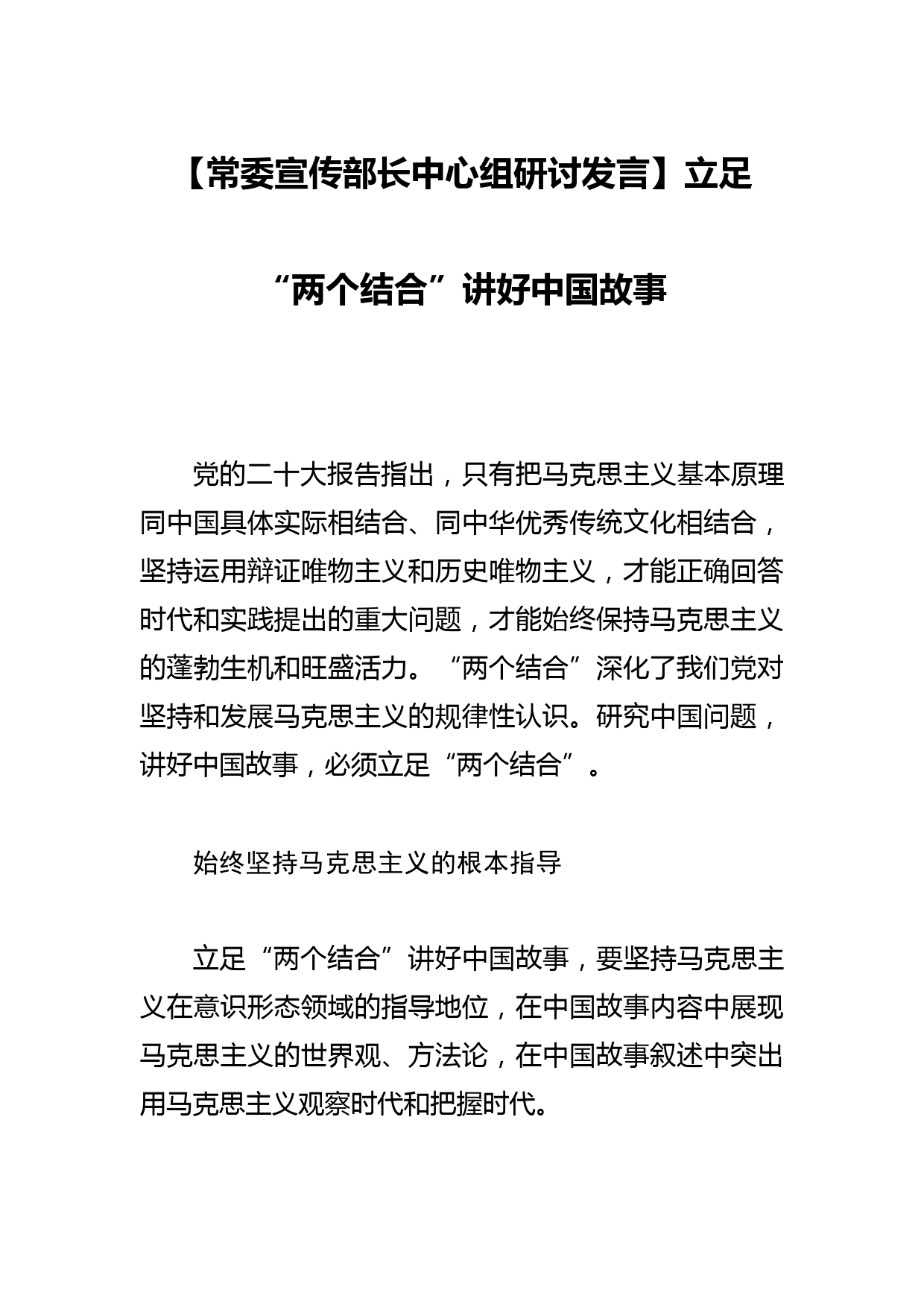 【常委宣传部长中心组研讨发言】立足“两个结合”讲好中国故事

党的二十大报告指出，只有把马克思主义基本原理同中国具体实际相结合、同中华优秀传统文化相结合，坚持运用辩证唯物主义和历史唯物主义，才能正确回答时代和实践提出的重大问题，才能始终保持马克思主义的蓬勃生机和旺盛活力。“两个结合”深化了我们党对坚持和发展马克思主义的规律性认识。研究中国问题，讲好中国故事，必须立足“两个结合”。

始终坚持马克思主义的根本指导

立足“两个结合”讲好中国故事，要坚持马克思主义在意识形态领域的指导地位，在中国故事内容中展现马克思主义的世界观、方法论，在中国故事叙述中突出用马克思主义观察时代和把握时代。